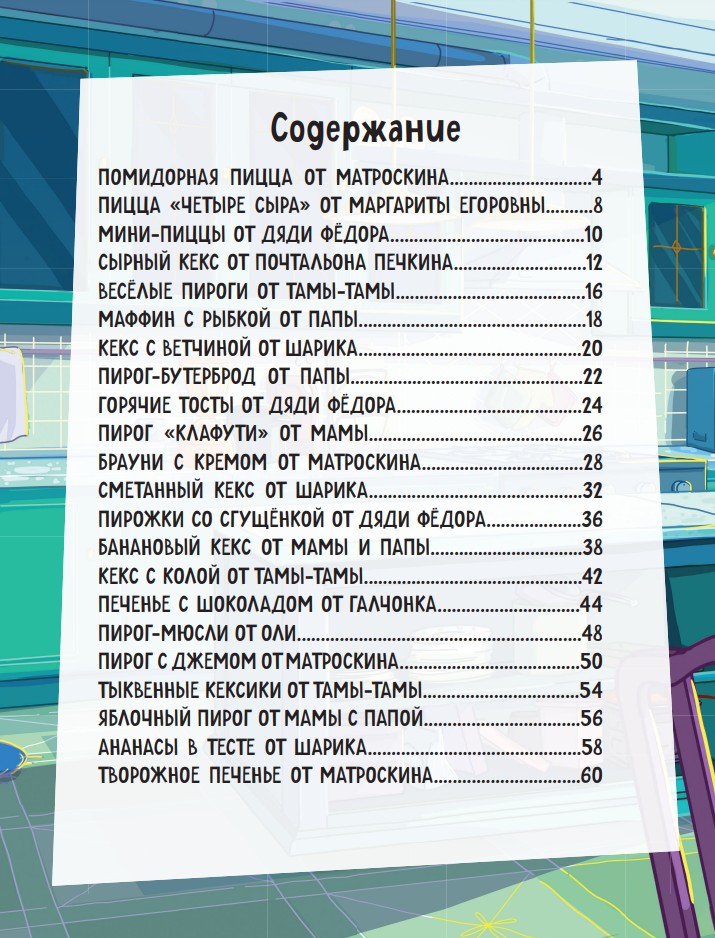 Содержание

ПОМИДОРНАЯ ПИЦЦА ОТ МАТРОСКИНА 4
ПИЦЦА «ЧЕТЫРЕ СЫРА» ОТ МАРГАРИТЫ ЕГОРОВНЫ 8
МИНИ-ПИЦЦЫ ОТ ДЯДИ ФЁДОРА 10
СЫРНЫЙ КЕКС ОТ ПОЧТАЛЬОНА ПЕЧКИНА 12
ВЕСЁЛЫЕ ПИРОГИ ОТ ТАМЫ-ТАМЫ 16
МАФФИН С РЫБКОЙ ОТ ПАПЫ 18
КЕКС С ВЕТЧИНОЙ ОТ ШАРИКА 20
ПИРОГ-БУТЕРБРОД ОТ ПАПЫ 22
ГОРЯЧИЕ ТОСТЫ ОТ ДЯДИ ФЁДОРА 24
ПИРОГ «КЛАФУТИ» ОТ МАМЫ 26
БРАУНИ С КРЕМОМ ОТ МАТРОСКИНА 28
СМЕТАННЫЙ КЕКС ОТ ШАРИКА 32
ПИРОЖКИ СО СГУЩЁНКОЙ ОТ ДЯДИ ФЁДОРА 36
БАНАНОВЫЙ КЕКС ОТ МАМЫ И ПАПЫ 38
КЕКС С КОЛОЙ ОТ ТАМЫ-ТАМЫ 42
ПЕЧЕНЬЕ С ШОКОЛАДОМ ОТ ГАЛЧОНКА 44
ПИРОГ-МЮСЛИ ОТ ОЛИ 48
ПИРОГ С ДЖЕМОМ ОТ МАТРОСКИНА 50
ТЫКВЕННЫЕ КЕКСИКИ ОТ ТАМЫ-ТАМЫ 54
ЯБЛОЧНЫЙ ПИРОГ ОТ МАМЫ С ПАПОЙ 56
АНАНАСЫ В ТЕСТЕ ОТ ШАРИКА 58
ТВОРОЖНОЕ ПЕЧЕНЬЕ ОТ МАТРОСКИНА 60